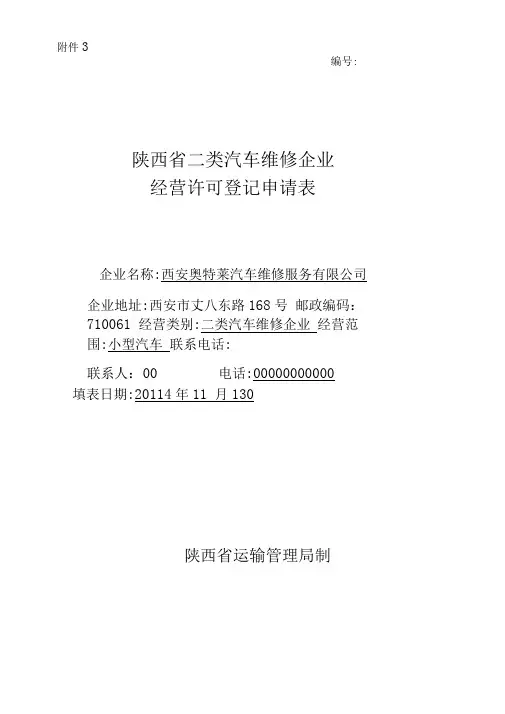 附件3

编号:

陕西省二类汽车维修企业
经营许可登记申请表

企业名称:西安奥特莱汽车维修服务有限公司

企业地址:西安市丈八东路168号 邮政编码:710061 经营类别:二类汽车维修企业 经营范围:小型汽车 联系电话:

联系人:00 电话:00000000000

填表日期:20114年11月130

陕西省运输管理局制